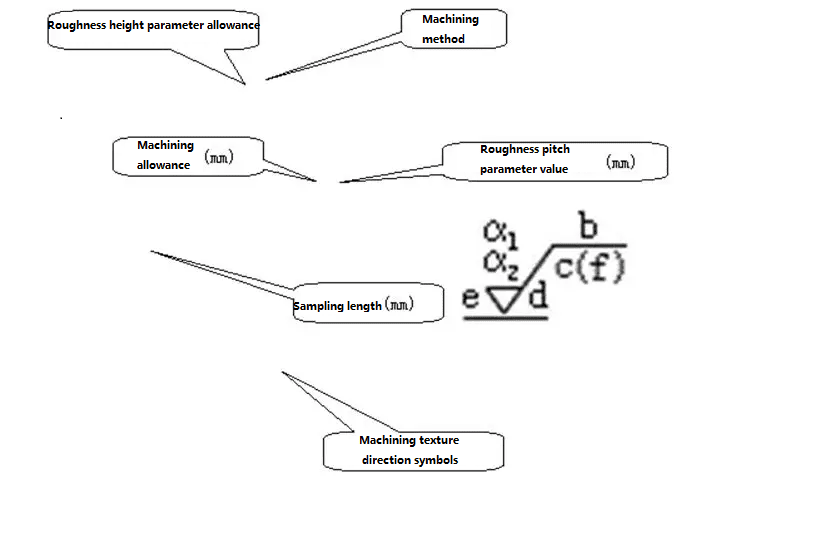 Roughness height parameter allowance

Machining method

Machining allowance (mm)

Roughness pitch parameter value (mm)

$\alpha_1$
$\alpha_2$
b
c(f)
e d

Sampling length (mm)

Machining texture direction symbols